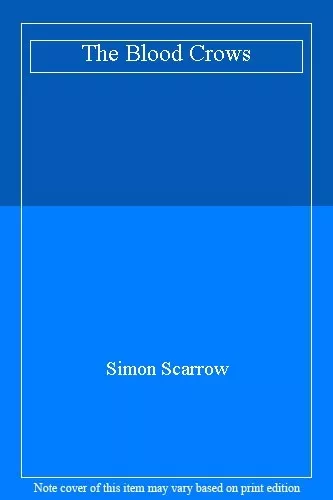 The Blood Crows

Simon Scarrow

Note cover of this item may vary based on print edition